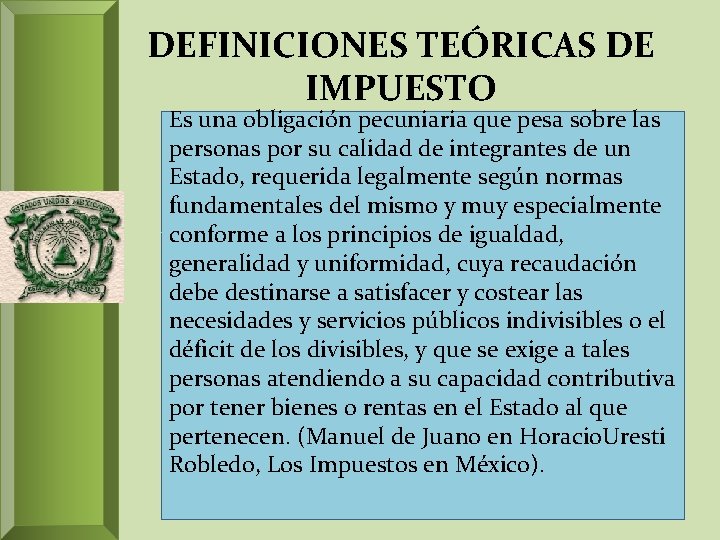 DEFINICIONES TEÓRICAS DE IMPUESTO

Es una obligación pecuniaria que pesa sobre las personas por su calidad de integrantes de un Estado, requerida legalmente según normas fundamentales del mismo y muy especialmente conforme a los principios de igualdad, generalidad y uniformidad, cuya recaudación debe destinarse a satisfacer y costear las necesidades y servicios públicos indivisibles o el déficit de los divisibles, y que se exige a tales personas atendiendo a su capacidad contributiva por tener bienes o rentas en el Estado al que pertenecen. (Manuel de Juano en HoracioUresti Robledo, Los Impuestos en México).